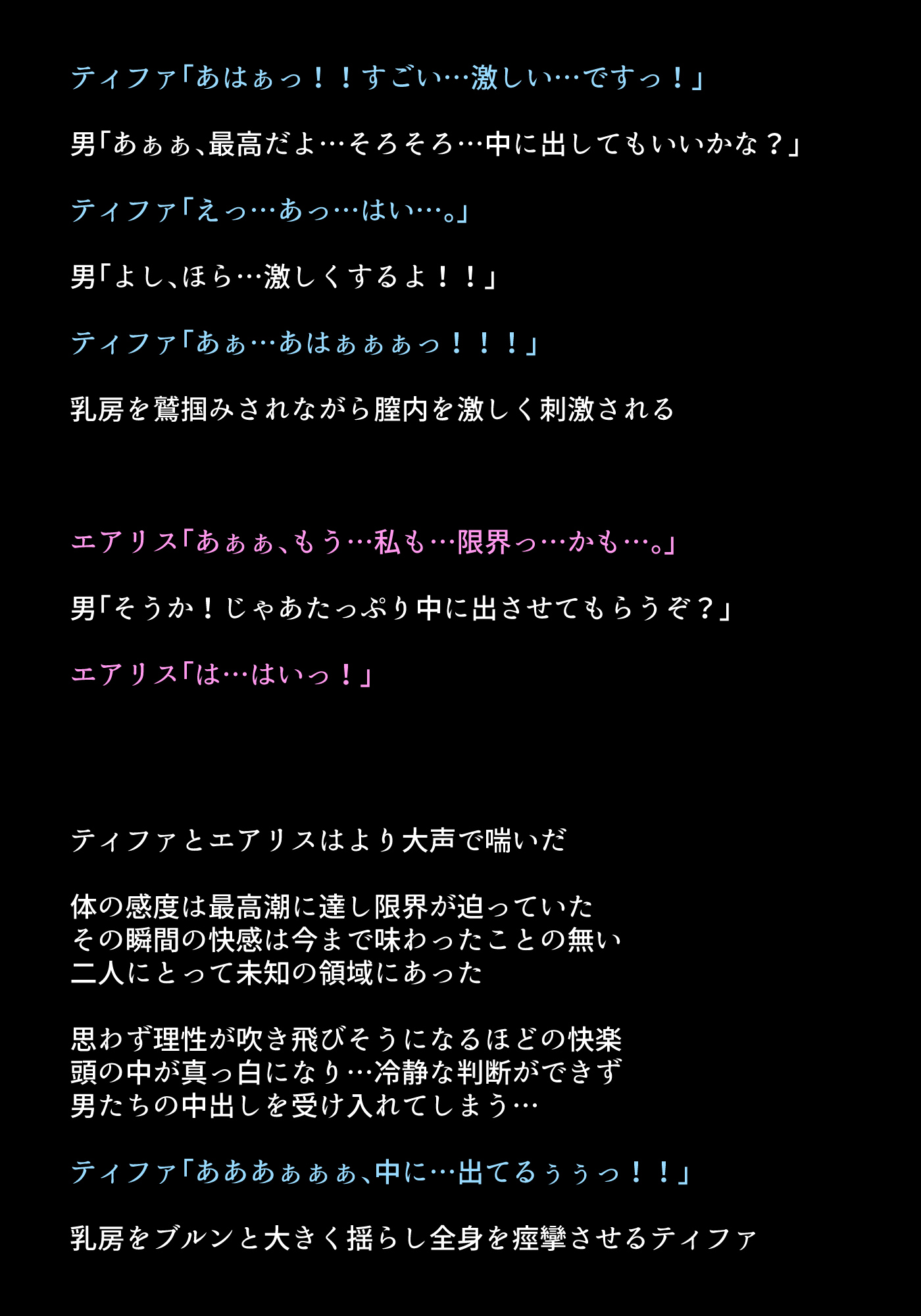 ティファ「あはぁっ！！すごい…激しい…ですっ！」

男「あぁぁ、最高だよ…そろそろ…中に出してもいいかな？」

ティファ「えっ…あっ…はい…。」

男「よし、ほら…激しくするよ！！」

ティファ「あぁ…あはぁぁぁっ！！！」

乳房を鷲掴みされながら膣内を激しく刺激される

エアリス「あぁぁ、もう…私も…限界っ…かも…。」

男「そうか！じゃあたっぷり中に出させてもらうぞ？」

エアリス「は…はいっ！」

ティファとエアリスはより大声で喘いだ

体の感度は最高潮に達し限界が迫っていた
その瞬間の快感は今まで味わったことの無い
二人にとって未知の領域にあった

思わず理性が吹き飛びそうになるほどの快楽
頭の中が真っ白になり…冷静な判断ができず
男たちの中出しを受け入れてしまう…

ティファ「あああぁぁぁ、中に…出てるぅぅっ！！」

乳房をブルンと大きく揺らし全身を痙攣させるティファ